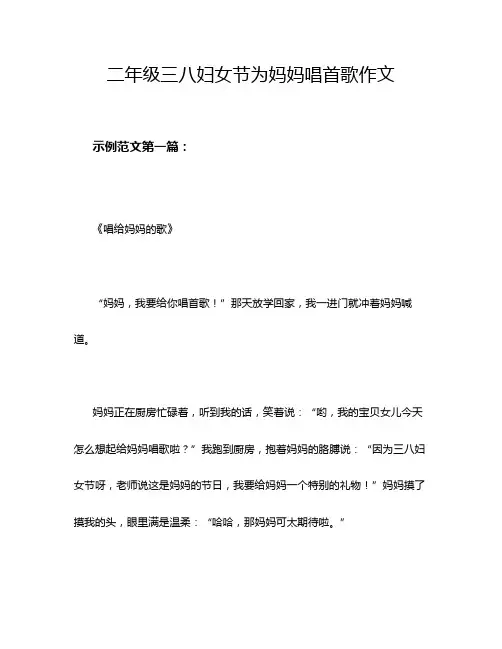 二年级三八妇女节为妈妈唱首歌作文

示例范文第一篇：

《唱给妈妈的歌》

“妈妈，我要给你唱首歌！”那天放学回家，我一进门就冲着妈妈喊道。

妈妈正在厨房忙碌着，听到我的话，笑着说：“哟，我的宝贝女儿今天怎么想起给妈妈唱歌啦？”我跑到厨房，抱着妈妈的胳膊说：“因为三八妇女节呀，老师说这是妈妈的节日，我要给妈妈一个特别的礼物！”妈妈摸了摸我的头，眼里满是温柔：“哈哈，那妈妈可太期待啦。”